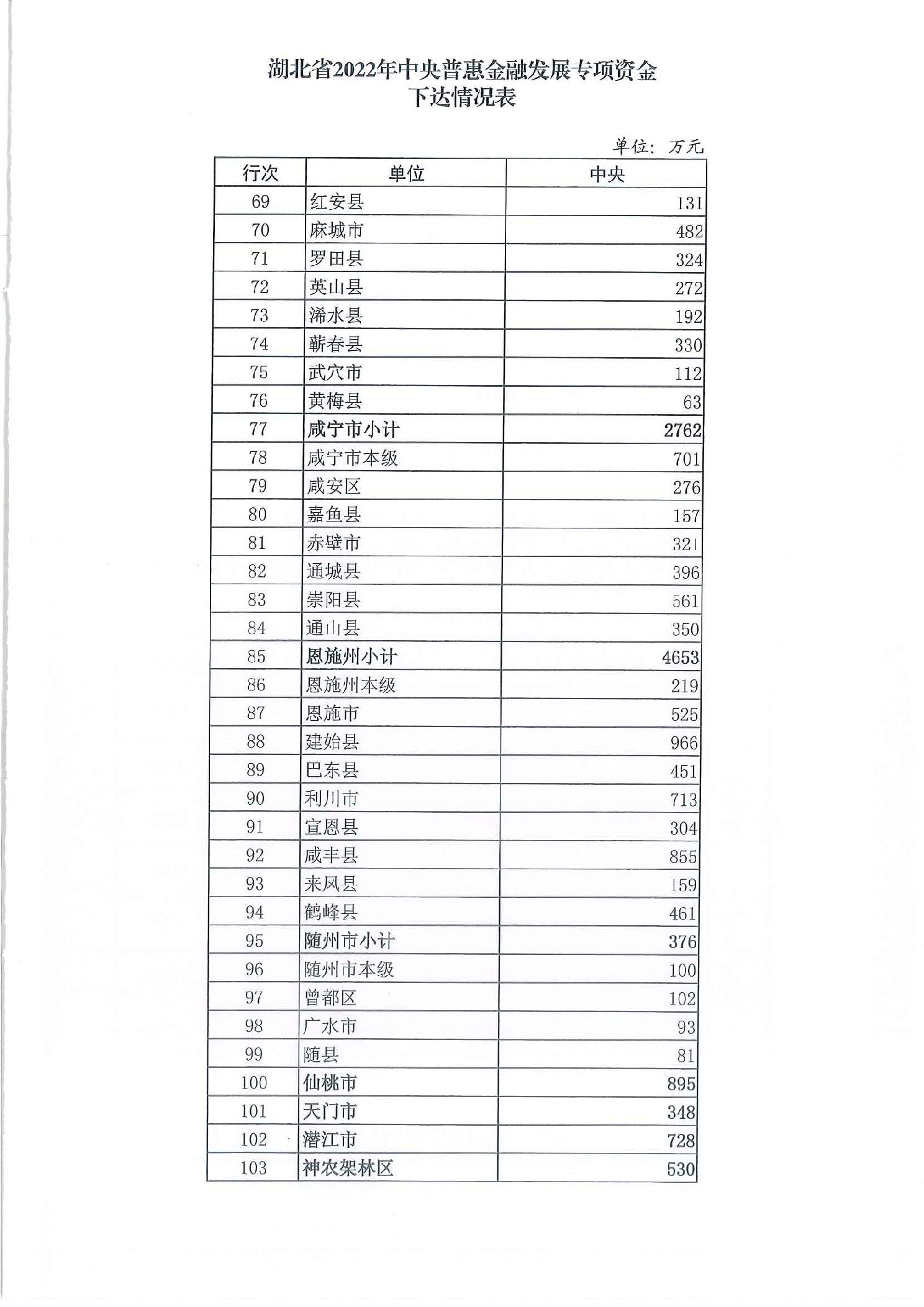 湖北省2022年中央普惠金融发展专项资金
下达情况表

单位：万元

| 行次 | 单位 | 中央 |
|---|---|---|
| 69 | 红安县 | 131 |
| 70 | 麻城市 | 482 |
| 71 | 罗田县 | 324 |
| 72 | 英山县 | 272 |
| 73 | 浠水县 | 192 |
| 74 | 蕲春县 | 330 |
| 75 | 武穴市 | 112 |
| 76 | 黄梅县 | 63 |
| 77 | 咸宁市小计 | 2762 |
| 78 | 咸宁市本级 | 701 |
| 79 | 咸安区 | 276 |
| 80 | 嘉鱼县 | 157 |
| 81 | 赤壁市 | 321 |
| 82 | 通城县 | 396 |
| 83 | 崇阳县 | 561 |
| 84 | 通山县 | 350 |
| 85 | 恩施州小计 | 4653 |
| 86 | 恩施州本级 | 219 |
| 87 | 恩施市 | 525 |
| 88 | 建始县 | 966 |
| 89 | 巴东县 | 451 |
| 90 | 利川市 | 713 |
| 91 | 宣恩县 | 304 |
| 92 | 咸丰县 | 855 |
| 93 | 来凤县 | 159 |
| 94 | 鹤峰县 | 461 |
| 95 | 随州市小计 | 376 |
| 96 | 随州市本级 | 100 |
| 97 | 曾都区 | 102 |
| 98 | 广水市 | 93 |
| 99 | 随县 | 81 |
| 100 | 仙桃市 | 895 |
| 101 | 天门市 | 348 |
| 102 | 潜江市 | 728 |
| 103 | 神农架林区 | 530 |